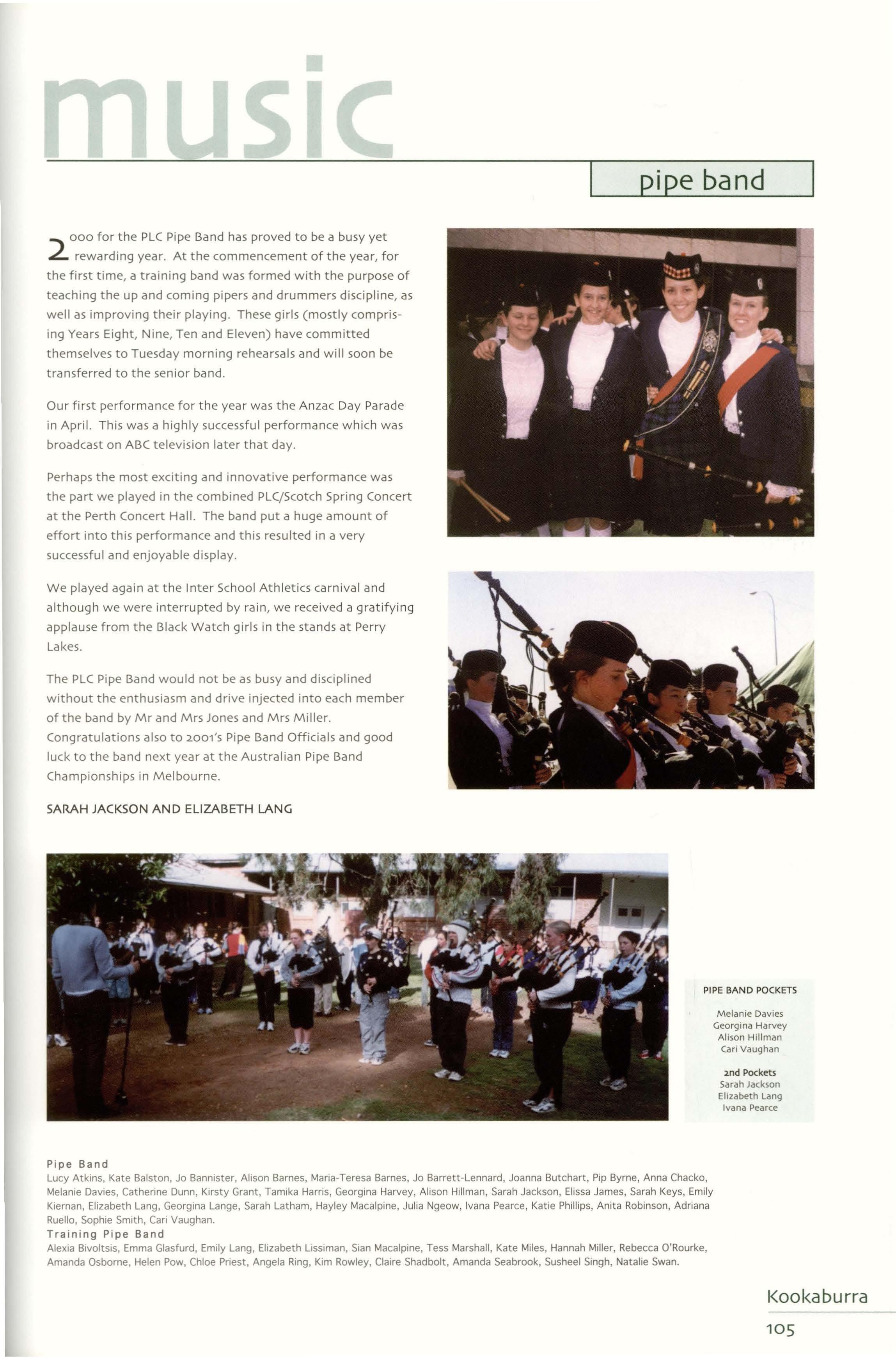 music

pipe band

2000 for the PLC Pipe Band has proved to be a busy yet rewarding year. At the commencement of the year, for the first time, a training band was formed with the purpose of teaching the up and coming pipers and drummers discipline, as well as improving their playing. These girls (mostly comprising Years Eight, Nine, Ten and Eleven) have committed themselves to Tuesday morning rehearsals and will soon be transferred to the senior band.

Our first performance for the year was the Anzac Day Parade in April. This was a highly successful performance which was broadcast on ABC television later that day.

Perhaps the most exciting and innovative performance was the part we played in the combined PLC/Scotch Spring Concert at the Perth Concert Hall. The band put a huge amount of effort into this performance and this resulted in a very successful and enjoyable display.

We played again at the Inter School Athletics carnival and although we were interrupted by rain, we received a gratifying applause from the Black Watch girls in the stands at Perry Lakes.

The PLC Pipe Band would not be as busy and disciplined without the enthusiasm and drive injected into each member of the band by Mr and Mrs Jones and Mrs Miller. Congratulations also to 2001's Pipe Band Officials and good luck to the band next year at the Australian Pipe Band Championships in Melbourne.

SARAH JACKSON AND ELIZABETH LANG

PIPE BAND POCKETS

Melanie Davies
Georgina Harvey
Alison Hillman
Cari Vaughan

2nd Pockets
Sarah Jackson
Elizabeth Lang
Ivana Pearce

Pipe Band
Lucy Atkins, Kate Balston, Jo Bannister, Alison Barnes, Maria-Teresa Barnes, Jo Barrett-Lennard, Joanna Butchart, Pip Byrne, Anna Chacko, Melanie Davies, Catherine Dunn, Kirsty Grant, Tamika Harris, Georgina Harvey, Alison Hillman, Sarah Jackson, Elissa James, Sarah Keys, Emily Kiernan, Elizabeth Lang, Georgina Lange, Sarah Latham, Hayley Macalpine, Julia Ngeow, Ivana Pearce, Katie Phillips, Anita Robinson, Adriana Ruello, Sophie Smith, Cari Vaughan.
Training Pipe Band
Alexia Bivoltsis, Emma Glasfurd, Emily Lang, Elizabeth Lissiman, Sian Macalpine, Tess Marshall, Kate Miles, Hannah Miller, Rebecca O'Rourke, Amanda Osborne, Helen Pow, Chloe Priest, Angela Ring, Kim Rowley, Claire Shadbolt, Amanda Seabrook, Susheel Singh, Natalie Swan.

Kookaburra
105